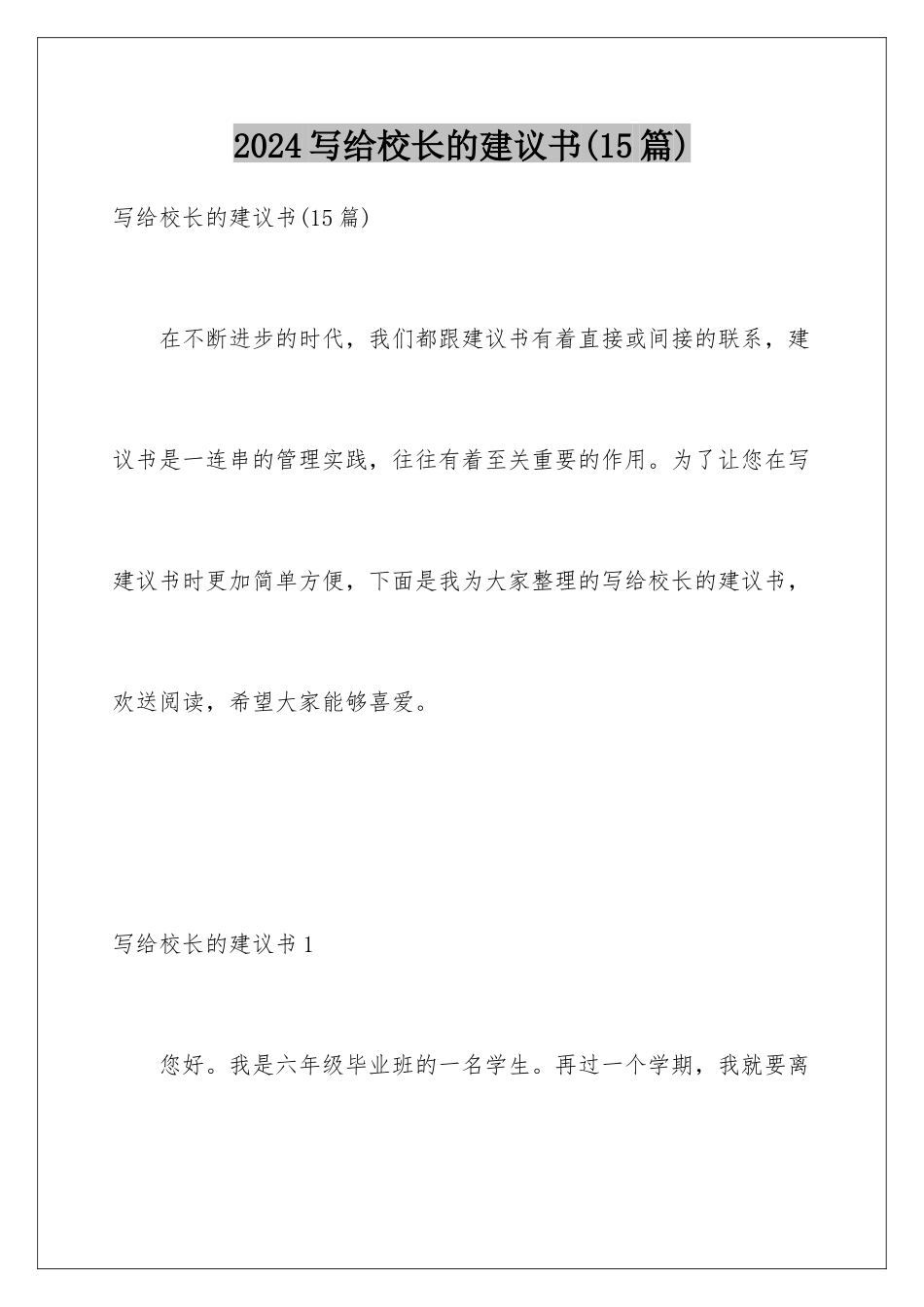 2024写给校长的建议书(15篇)

写给校长的建议书(15篇)

在不断进步的时代，我们都跟建议书有着直接或间接的联系，建议书是一连串的管理实践，往往有着至关重要的作用。为了让您在写建议书时更加简单方便，下面是我为大家整理的写给校长的建议书，欢送阅读，希望大家能够喜爱。

写给校长的建议书1

您好。我是六年级毕业班的一名学生。再过一个学期，我就要离